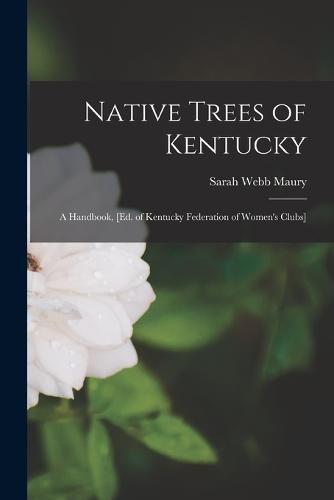 Native Trees of Kentucky

Sarah Webb Maury

A Handbook, [Ed. of Kentucky Federation of Women's Clubs]